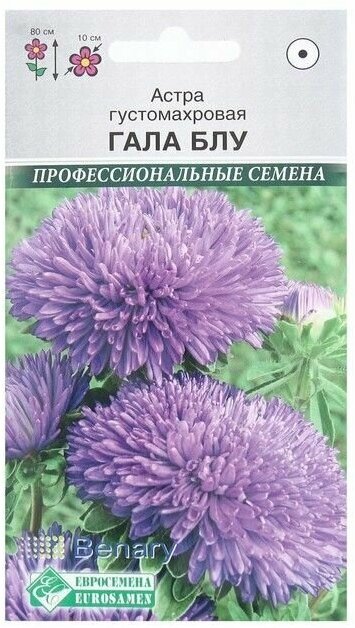 80 см
10 см

Астра густомахровая
ГАЛА БЛУ

ПРОФЕССИОНАЛЬНЫЕ СЕМЕНА

Benary

ЕВРОСЕМЕНА
EUROSAMEN